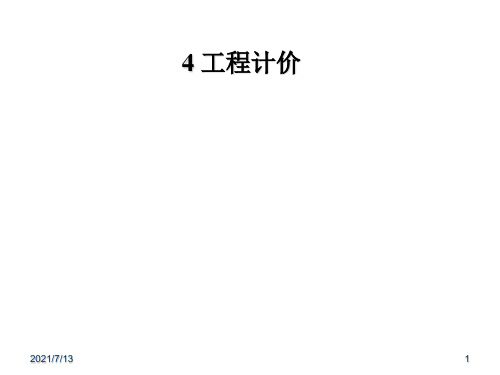 4 工程计价

2021/7/13

1